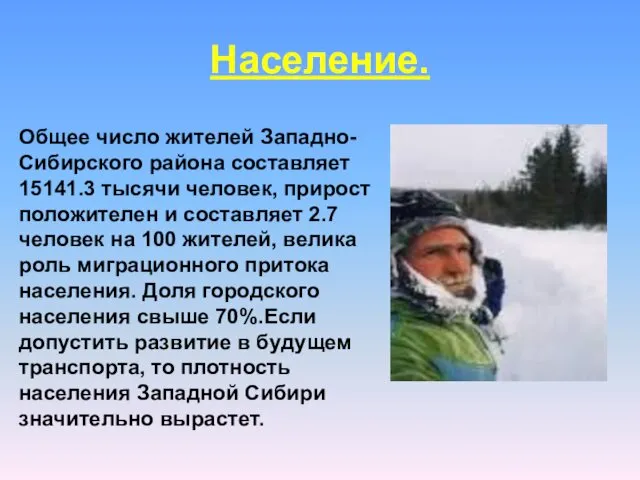 Население.

Общее число жителей Западно-Сибирского района составляет 15141.3 тысячи человек, прирост положителен и составляет 2.7 человек на 100 жителей, велика роль миграционного притока населения. Доля городского населения свыше 70%.Если допустить развитие в будущем транспорта, то плотность населения Западной Сибири значительно вырастет.